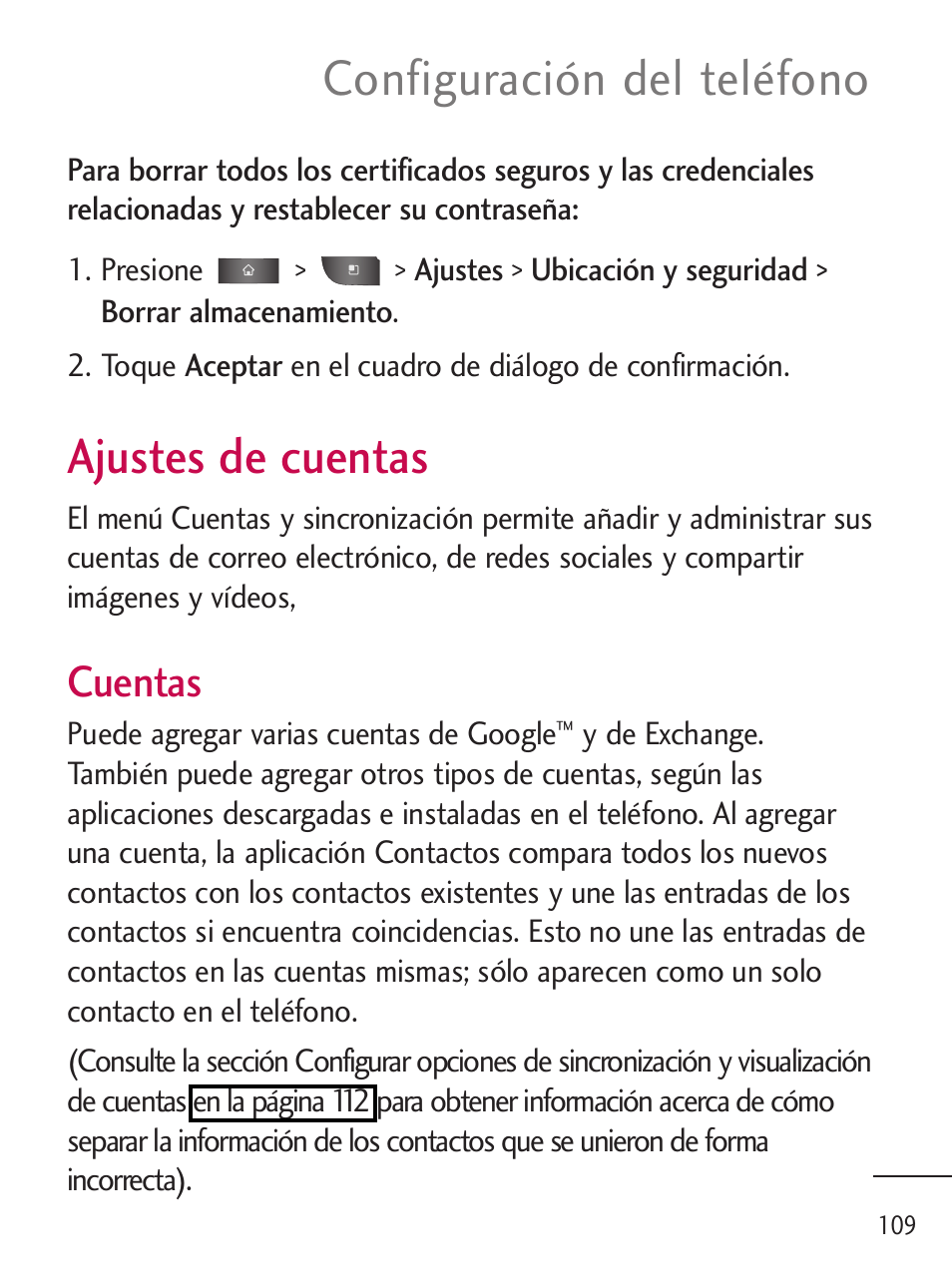 Configuración del teléfono

Para borrar todos los certificados seguros y las credenciales relacionadas y restablecer su contraseña:

1. Presione > > Ajustes > Ubicación y seguridad > Borrar almacenamiento.

2. Toque Aceptar en el cuadro de diálogo de confirmación.

Ajustes de cuentas

El menú Cuentas y sincronización permite añadir y administrar sus cuentas de correo electrónico, de redes sociales y compartir imágenes y vídeos,

Cuentas

Puede agregar varias cuentas de Google™ y de Exchange. También puede agregar otros tipos de cuentas, según las aplicaciones descargadas e instaladas en el teléfono. Al agregar una cuenta, la aplicación Contactos compara todos los nuevos contactos con los contactos existentes y une las entradas de los contactos si encuentra coincidencias. Esto no une las entradas de contactos en las cuentas mismas; sólo aparecen como un solo contacto en el teléfono.

(Consulte la sección Configurar opciones de sincronización y visualización de cuentas en la página 112 para obtener información acerca de cómo separar la información de los contactos que se unieron de forma incorrecta).

109